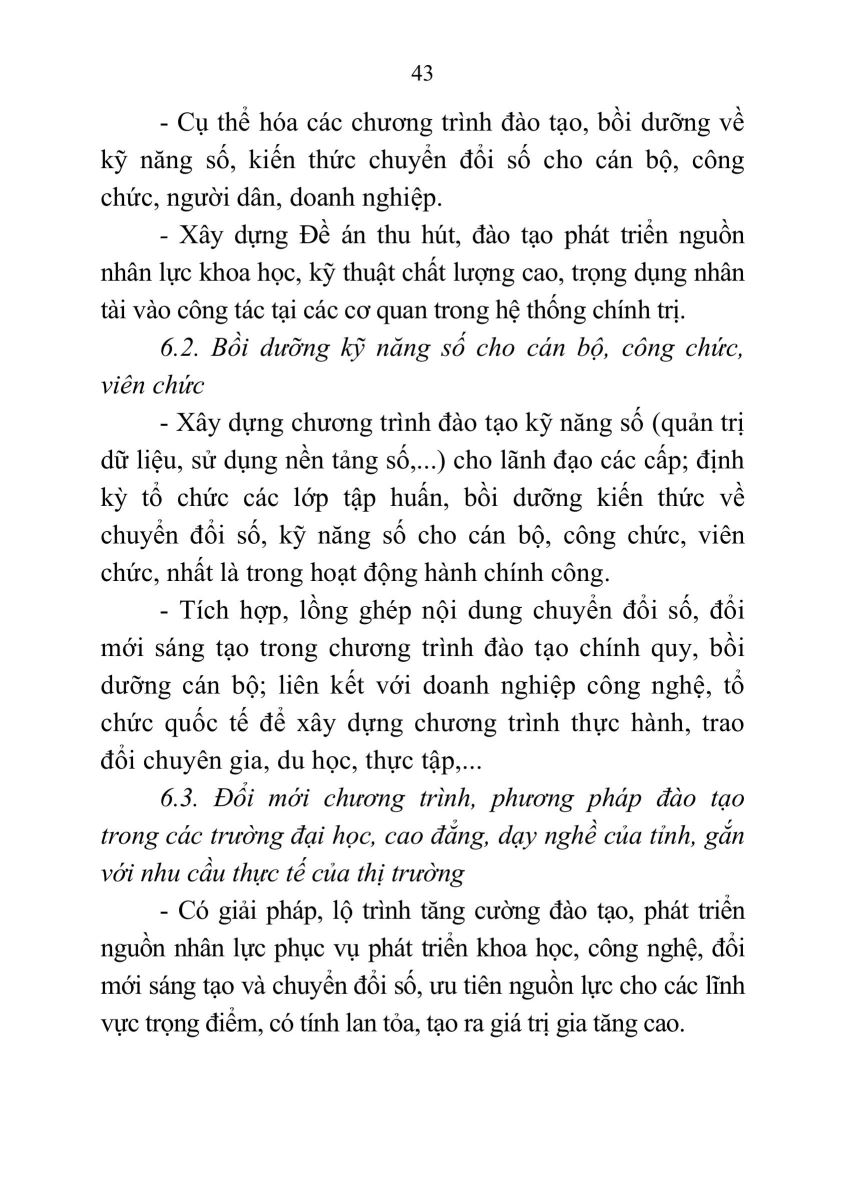 43

- Cụ thể hóa các chương trình đào tạo, bồi dưỡng về kỹ năng số, kiến thức chuyển đổi số cho cán bộ, công chức, người dân, doanh nghiệp.

- Xây dựng Đề án thu hút, đào tạo phát triển nguồn nhân lực khoa học, kỹ thuật chất lượng cao, trọng dụng nhân tài vào công tác tại các cơ quan trong hệ thống chính trị.

6.2. Bồi dưỡng kỹ năng số cho cán bộ, công chức, viên chức

- Xây dựng chương trình đào tạo kỹ năng số (quản trị dữ liệu, sử dụng nền tảng số,...) cho lãnh đạo các cấp; định kỳ tổ chức các lớp tập huấn, bồi dưỡng kiến thức về chuyển đổi số, kỹ năng số cho cán bộ, công chức, viên chức, nhất là trong hoạt động hành chính công.

- Tích hợp, lồng ghép nội dung chuyển đổi số, đổi mới sáng tạo trong chương trình đào tạo chính quy, bồi dưỡng cán bộ; liên kết với doanh nghiệp công nghệ, tổ chức quốc tế để xây dựng chương trình thực hành, trao đổi chuyên gia, du học, thực tập,...

6.3. Đổi mới chương trình, phương pháp đào tạo trong các trường đại học, cao đẳng, dạy nghề của tỉnh, gắn với nhu cầu thực tế của thị trường

- Có giải pháp, lộ trình tăng cường đào tạo, phát triển nguồn nhân lực phục vụ phát triển khoa học, công nghệ, đổi mới sáng tạo và chuyển đổi số, ưu tiên nguồn lực cho các lĩnh vực trọng điểm, có tính lan tỏa, tạo ra giá trị gia tăng cao.